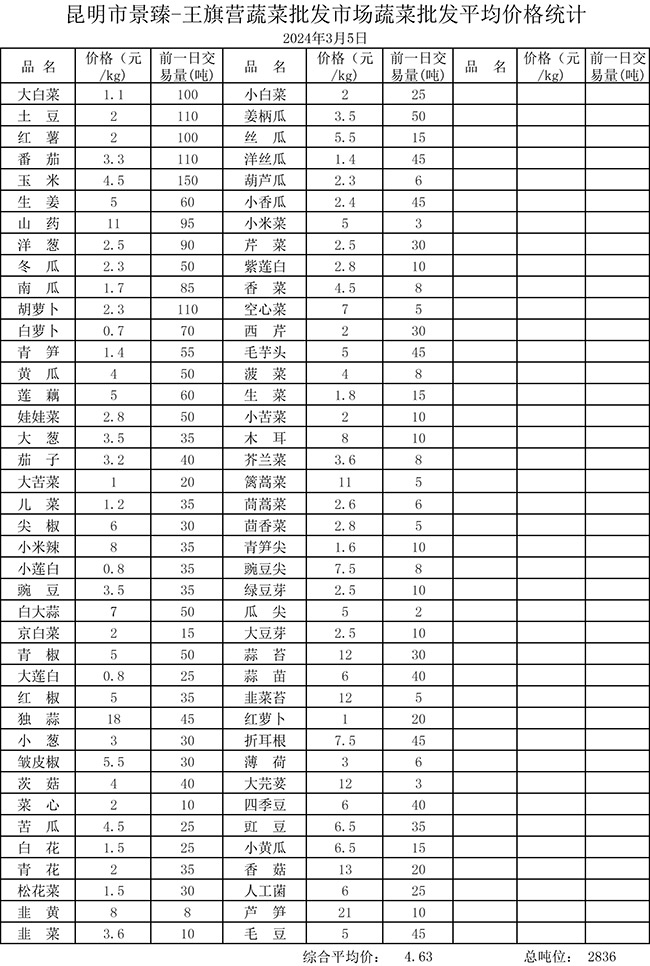 昆明市景臻-王旗营蔬菜批发市场蔬菜批发平均价格统计

2024年3月5日

| 品 名 | 价格（元/kg） | 前一日交易量(吨) | 品 名 | 价格（元/kg） | 前一日交易量(吨) | 品 名 | 价格（元/kg） | 前一日交易量(吨) |
|---|---|---|---|---|---|---|---|---|
| 大白菜 | 1.1 | 100 | 小白菜 | 2 | 25 | | | |
| 土 豆 | 2 | 110 | 姜柄瓜 | 3.5 | 50 | | | |
| 红 薯 | 2 | 100 | 丝 瓜 | 5.5 | 15 | | | |
| 番 茄 | 3.3 | 110 | 洋丝瓜 | 1.4 | 45 | | | |
| 玉 米 | 4.5 | 150 | 葫芦瓜 | 2.3 | 6 | | | |
| 生 姜 | 5 | 60 | 小香瓜 | 2.4 | 45 | | | |
| 山 药 | 11 | 95 | 小米菜 | 5 | 3 | | | |
| 洋 葱 | 2.5 | 90 | 芹 菜 | 2.5 | 30 | | | |
| 冬 瓜 | 2.3 | 50 | 紫莲白 | 2.8 | 10 | | | |
| 南 瓜 | 1.7 | 85 | 香 菜 | 4.5 | 8 | | | |
| 胡萝卜 | 2.3 | 110 | 空心菜 | 7 | 5 | | | |
| 白萝卜 | 0.7 | 70 | 西 芹 | 2 | 30 | | | |
| 青 笋 | 1.4 | 55 | 毛芋头 | 5 | 45 | | | |
| 黄 瓜 | 4 | 50 | 菠 菜 | 4 | 8 | | | |
| 莲 藕 | 5 | 60 | 生 菜 | 1.8 | 15 | | | |
| 娃娃菜 | 2.8 | 50 | 小苦菜 | 2 | 10 | | | |
| 大 葱 | 3.5 | 35 | 木 耳 | 8 | 10 | | | |
| 茄 子 | 3.2 | 40 | 芥兰菜 | 3.6 | 8 | | | |
| 大苦菜 | 1 | 20 | 篱蒿菜 | 11 | 5 | | | |
| 儿 菜 | 1.2 | 35 | 茼蒿菜 | 2.6 | 6 | | | |
| 尖 椒 | 6 | 30 | 茴香菜 | 2.8 | 5 | | | |
| 小米辣 | 8 | 35 | 青笋尖 | 1.6 | 10 | | | |
| 小莲白 | 0.8 | 35 | 豌豆尖 | 7.5 | 8 | | | |
| 豌 豆 | 3.5 | 35 | 绿豆芽 | 2.5 | 10 | | | |
| 白大蒜 | 7 | 50 | 瓜 尖 | 5 | 2 | | | |
| 京白菜 | 2 | 15 | 大豆芽 | 2.5 | 10 | | | |
| 青 椒 | 5 | 50 | 蒜 苔 | 12 | 30 | | | |
| 大莲白 | 0.8 | 25 | 蒜 苗 | 6 | 40 | | | |
| 红 椒 | 5 | 35 | 韭菜苔 | 12 | 5 | | | |
| 独 蒜 | 18 | 45 | 红萝卜 | 1 | 20 | | | |
| 小 葱 | 3 | 30 | 折耳根 | 7.5 | 45 | | | |
| 皱皮椒 | 5.5 | 30 | 薄 荷 | 3 | 6 | | | |
| 茨 菇 | 4 | 40 | 大芫荽 | 12 | 3 | | | |
| 菜 心 | 2 | 10 | 四季豆 | 6 | 40 | | | |
| 苦 瓜 | 4.5 | 25 | 豇 豆 | 6.5 | 35 | | | |
| 白 花 | 1.5 | 25 | 小黄瓜 | 6.5 | 15 | | | |
| 青 花 | 2 | 35 | 香 菇 | 13 | 20 | | | |
| 松花菜 | 1.5 | 30 | 人工菌 | 6 | 25 | | | |
| 韭 黄 | 8 | 8 | 芦 笋 | 21 | 10 | | | |
| 韭 菜 | 3.6 | 10 | 毛 豆 | 5 | 45 | | | |

综合平均价： 4.63 总吨位： 2836